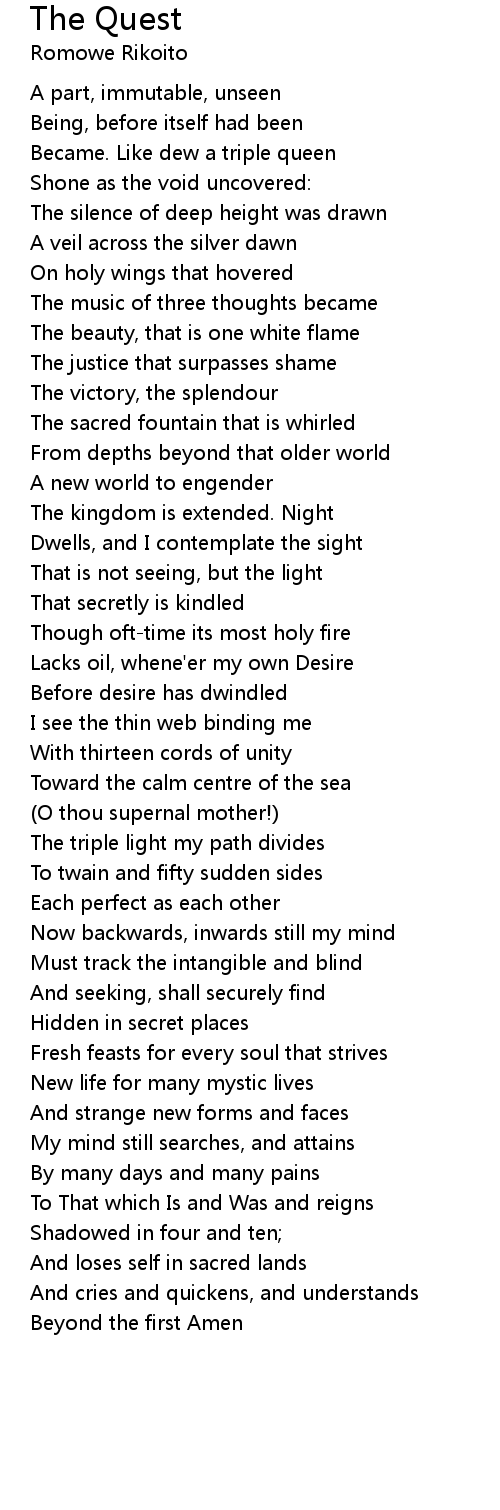 The Quest
Romowe Rikoito

A part, immutable, unseen
Being, before itself had been
Became. Like dew a triple queen
Shone as the void uncovered:
The silence of deep height was drawn
A veil across the silver dawn
On holy wings that hovered
The music of three thoughts became
The beauty, that is one white flame
The justice that surpasses shame
The victory, the splendour
The sacred fountain that is whirled
From depths beyond that older world
A new world to engender
The kingdom is extended. Night
Dwells, and I contemplate the sight
That is not seeing, but the light
That secretly is kindled
Though oft-time its most holy fire
Lacks oil, whene'er my own Desire
Before desire has dwindled
I see the thin web binding me
With thirteen cords of unity
Toward the calm centre of the sea
(O thou supernal mother!)
The triple light my path divides
To twain and fifty sudden sides
Each perfect as each other
Now backwards, inwards still my mind
Must track the intangible and blind
And seeking, shall securely find
Hidden in secret places
Fresh feasts for every soul that strives
New life for many mystic lives
And strange new forms and faces
My mind still searches, and attains
By many days and many pains
To That which Is and Was and reigns
Shadowed in four and ten;
And loses self in sacred lands
And cries and quickens, and understands
Beyond the first Amen